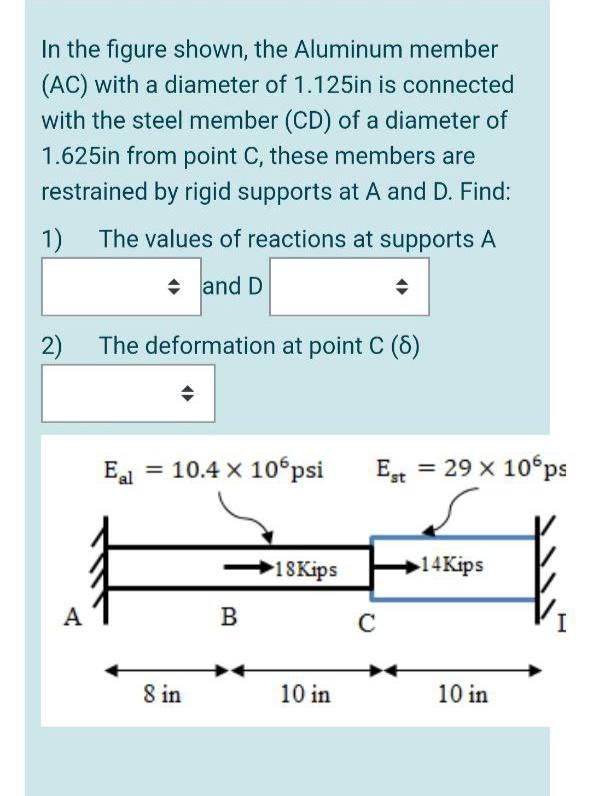 In the figure shown, the Aluminum member (AC) with a diameter of 1.125in is connected with the steel member (CD) of a diameter of 1.625in from point C, these members are restrained by rigid supports at A and D. Find:

1) The values of reactions at supports A

and D

2) The deformation at point C (δ)

$E_{al} = 10.4 \times 10^6$psi $E_{st} = 29 \times 10^6$ps

18Kips

14Kips

A

B

C

I

8 in

10 in

10 in